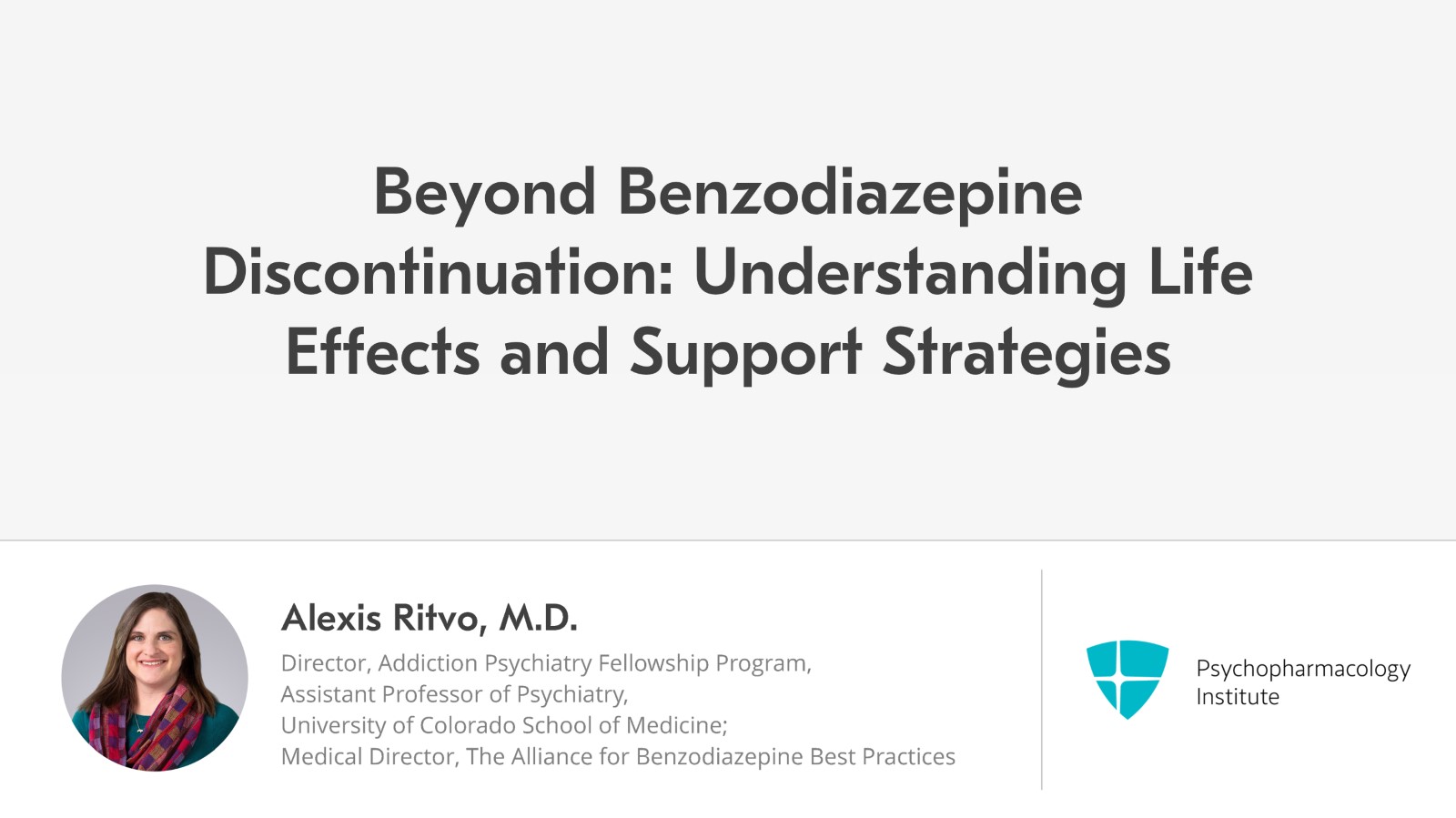 Beyond Benzodiazepine Discontinuation: Understanding Life Effects and Support Strategies

Alexis Ritvo, M.D.
Director, Addiction Psychiatry Fellowship Program,
Assistant Professor of Psychiatry,
University of Colorado School of Medicine;
Medical Director, The Alliance for Benzodiazepine Best Practices

Psychopharmacology Institute